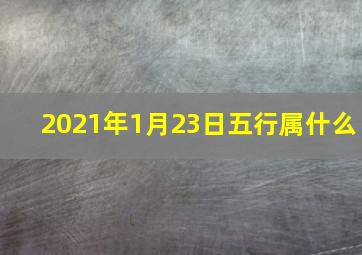 2021年1月23日五行属什么